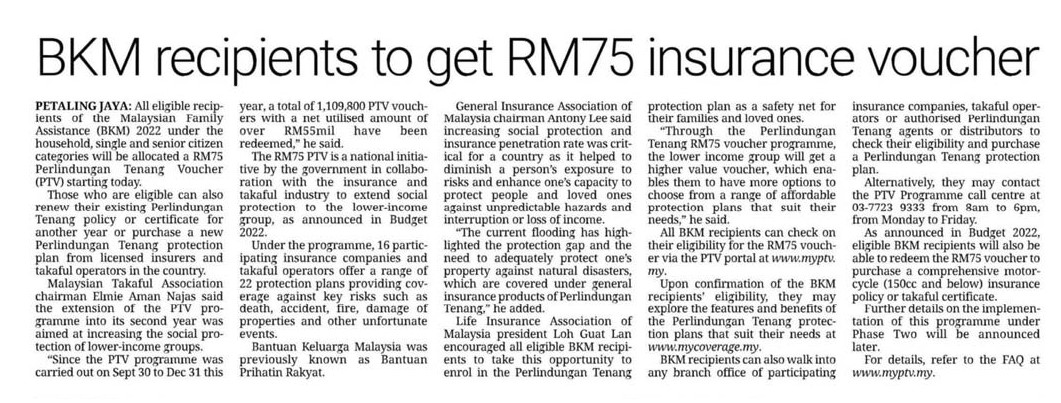 BKM recipients to get RM75 insurance voucher

PETALING JAYA: All eligible recipients of the Malaysian Family Assistance (BKM) 2022 under the household, single and senior citizen categories will be allocated a RM75 Perlindungan Tenang Voucher (PTV) starting today.

Those who are eligible can also renew their existing Perlindungan Tenang policy or certificate for another year or purchase a new Perlindungan Tenang protection plan from licensed insurers and takaful operators in the country.

Malaysian Takaful Association chairman Elmie Aman Najas said the extension of the PTV programme into its second year was aimed at increasing the social protection of lower-income groups.

"Since the PTV programme was carried out on Sept 30 to Dec 31 this year, a total of 1,109,800 PTV vouchers with a net utilised amount of over RM55mil have been redeemed," he said.

The RM75 PTV is a national initiative by the government in collaboration with the insurance and takaful industry to extend social protection to the lower-income group, as announced in Budget 2022.

Under the programme, 16 participating insurance companies and takaful operators offer a range of 22 protection plans providing coverage against key risks such as death, accident, fire, damage of properties and other unfortunate events.

Bantuan Keluarga Malaysia was previously known as Bantuan Prihatin Rakyat.

General Insurance Association of Malaysia chairman Antony Lee said increasing social protection and insurance penetration rate was critical for a country as it helped to diminish a person's exposure to risks and enhance one's capacity to protect people and loved ones against unpredictable hazards and interruption or loss of income.

"The current flooding has highlighted the protection gap and the need to adequately protect one's property against natural disasters, which are covered under general insurance products of Perlindungan Tenang," he added.

Life Insurance Association of Malaysia president Loh Guat Lan encouraged all eligible BKM recipients to take this opportunity to enrol in the Perlindungan Tenang protection plan as a safety net for their families and loved ones.

"Through the Perlindungan Tenang RM75 voucher programme, the lower income group will get a higher value voucher, which enables them to have more options to choose from a range of affordable protection plans that suit their needs," he said.

All BKM recipients can check on their eligibility for the RM75 voucher via the PTV portal at www.myptv.my.

Upon confirmation of the BKM recipients' eligibility, they may explore the features and benefits of the Perlindungan Tenang protection plans that suit their needs at www.mycoverage.my.

BKM recipients can also walk into any branch office of participating insurance companies, takaful operators or authorised Perlindungan Tenang agents or distributors to check their eligibility and purchase a Perlindungan Tenang protection plan.

Alternatively, they may contact the PTV Programme call centre at 03-7723 9333 from 8am to 6pm, from Monday to Friday.

As announced in Budget 2022, eligible BKM recipients will also be able to redeem the RM75 voucher to purchase a comprehensive motorcycle (150cc and below) insurance policy or takaful certificate.

Further details on the implementation of this programme under Phase Two will be announced later.

For details, refer to the FAQ at www.myptv.my.